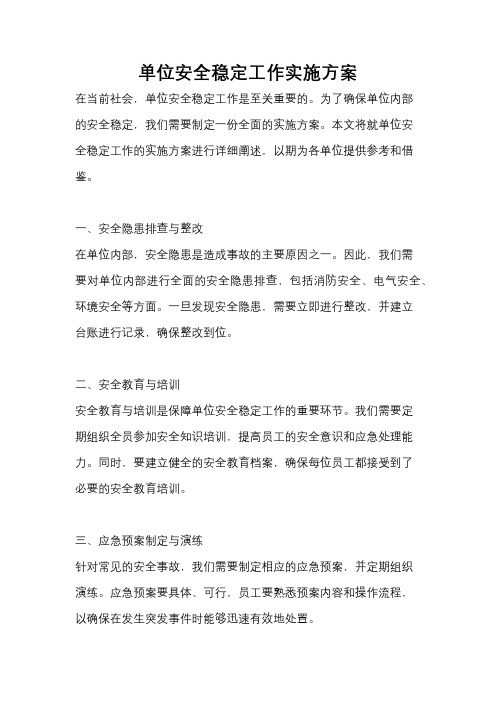 单位安全稳定工作实施方案

在当前社会，单位安全稳定工作是至关重要的。为了确保单位内部的安全稳定，我们需要制定一份全面的实施方案。本文将就单位安全稳定工作的实施方案进行详细阐述，以期为各单位提供参考和借鉴。

一、安全隐患排查与整改

在单位内部，安全隐患是造成事故的主要原因之一。因此，我们需要对单位内部进行全面的安全隐患排查，包括消防安全、电气安全、环境安全等方面。一旦发现安全隐患，需要立即进行整改，并建立台账进行记录，确保整改到位。

二、安全教育与培训

安全教育与培训是保障单位安全稳定工作的重要环节。我们需要定期组织全员参加安全知识培训，提高员工的安全意识和应急处理能力。同时，要建立健全的安全教育档案，确保每位员工都接受到了必要的安全教育培训。

三、应急预案制定与演练

针对常见的安全事故，我们需要制定相应的应急预案，并定期组织演练。应急预案要具体、可行，员工要熟悉预案内容和操作流程，以确保在发生突发事件时能够迅速有效地处置。